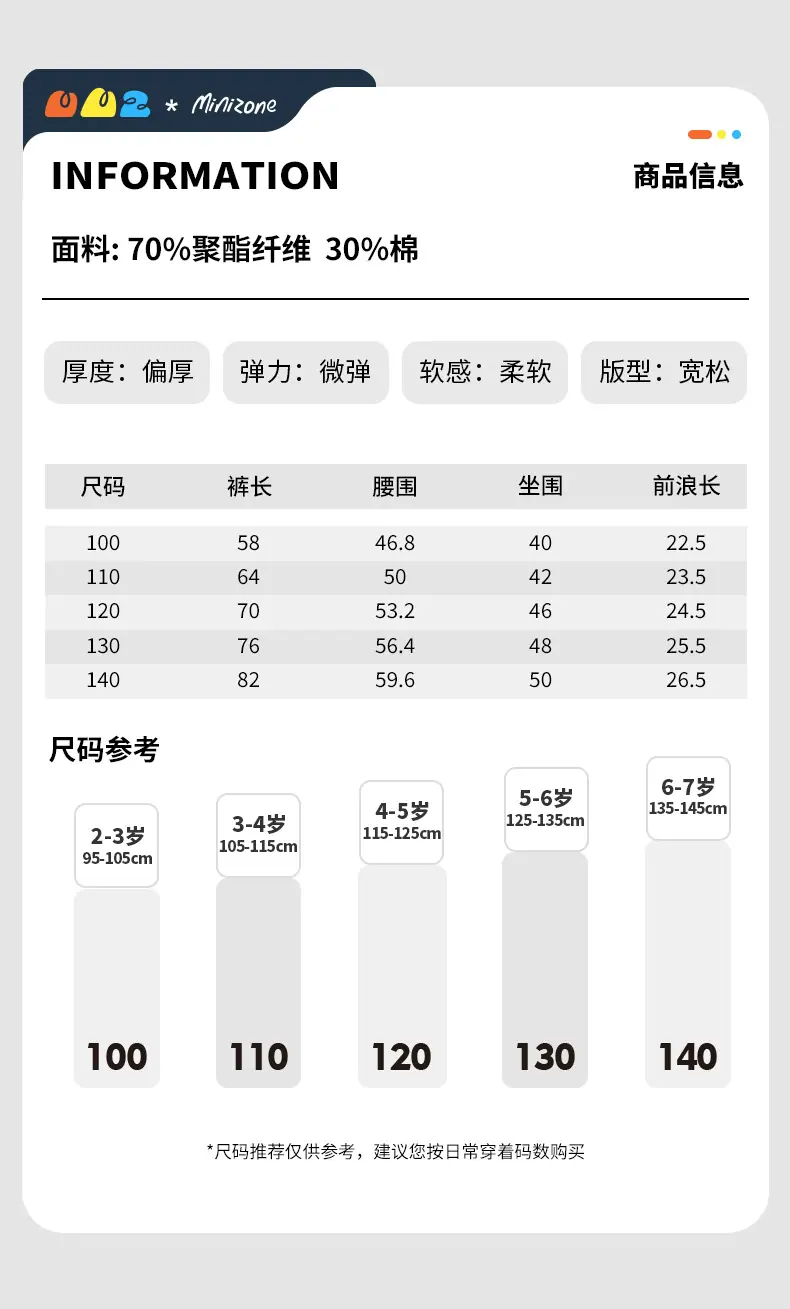 * Minizone

INFORMATION

商品信息

面料: 70%聚酯纤维 30%棉

厚度：偏厚 弹力：微弹 软感：柔软 版型：宽松

| 尺码 | 裤长 | 腰围 | 坐围 | 前浪长 |
|---|---|---|---|---|
| 100 | 58 | 46.8 | 40 | 22.5 |
| 110 | 64 | 50 | 42 | 23.5 |
| 120 | 70 | 53.2 | 46 | 24.5 |
| 130 | 76 | 56.4 | 48 | 25.5 |
| 140 | 82 | 59.6 | 50 | 26.5 |

尺码参考

2-3岁
95-105cm
100

3-4岁
105-115cm
110

4-5岁
115-125cm
120

5-6岁
125-135cm
130

6-7岁
135-145cm
140

*尺码推荐仅供参考，建议您按日常穿着码数购买